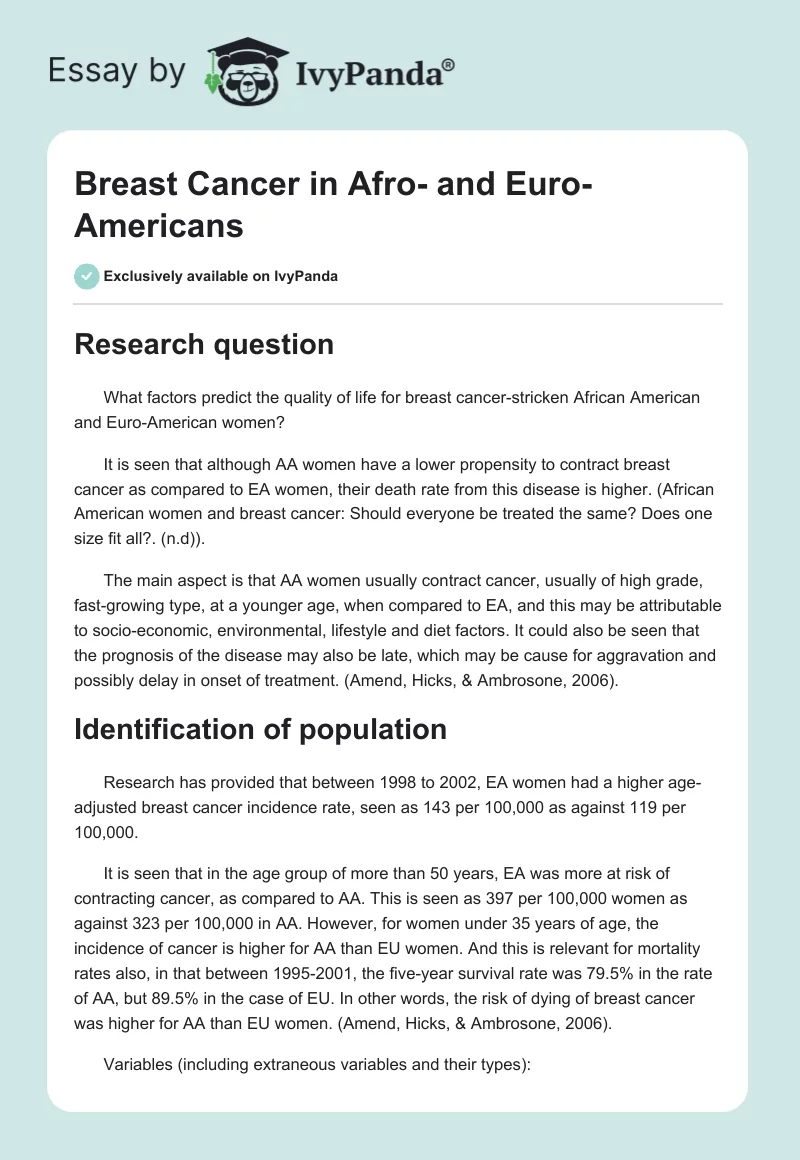 Essay by IvyPanda®

Breast Cancer in Afro- and Euro-Americans

Exclusively available on IvyPanda

Research question

What factors predict the quality of life for breast cancer-stricken African American and Euro-American women?

It is seen that although AA women have a lower propensity to contract breast cancer as compared to EA women, their death rate from this disease is higher. (African American women and breast cancer: Should everyone be treated the same? Does one size fit all?. (n.d)).

The main aspect is that AA women usually contract cancer, usually of high grade, fast-growing type, at a younger age, when compared to EA, and this may be attributable to socio-economic, environmental, lifestyle and diet factors. It could also be seen that the prognosis of the disease may also be late, which may be cause for aggravation and possibly delay in onset of treatment. (Amend, Hicks, & Ambrosone, 2006).

Identification of population

Research has provided that between 1998 to 2002, EA women had a higher age-adjusted breast cancer incidence rate, seen as 143 per 100,000 as against 119 per 100,000.

It is seen that in the age group of more than 50 years, EA was more at risk of contracting cancer, as compared to AA. This is seen as 397 per 100,000 women as against 323 per 100,000 in AA. However, for women under 35 years of age, the incidence of cancer is higher for AA than EU women. And this is relevant for mortality rates also, in that between 1995-2001, the five-year survival rate was 79.5% in the rate of AA, but 89.5% in the case of EU. In other words, the risk of dying of breast cancer was higher for AA than EU women. (Amend, Hicks, & Ambrosone, 2006).

Variables (including extraneous variables and their types):